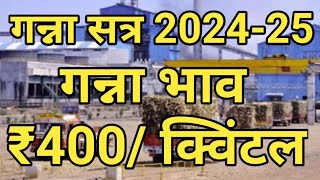 गन्ना सत्र 2024-25

गन्ना भाव

₹400/ क्विंटल